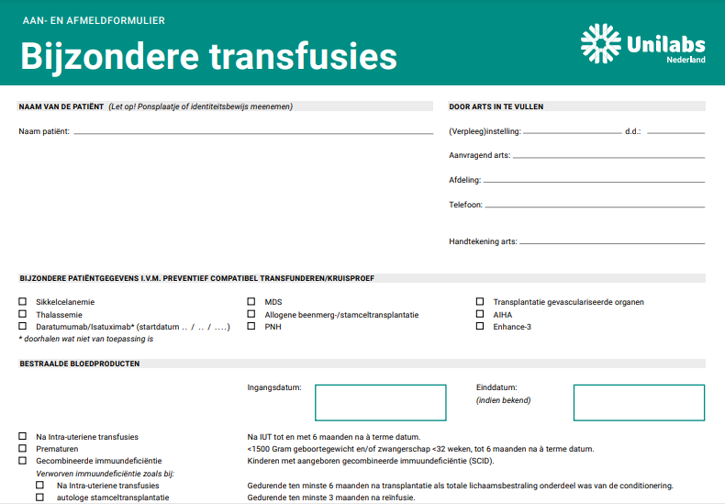 AAN- EN AFMELDFORMULIER

Bijzondere transfusies

Unilabs
Nederland

NAAM VAN DE PATIËNT (Let op! Ponsplaatje of identiteitsbewijs meenemen)

Naam patiënt:

DOOR ARTS IN TE VULLEN

(Verpleeg)instelling: d.d.:

Aanvragend arts:

Afdeling:

Telefoon:

Handtekening arts:

BIJZONDERE PATIËNTGEGEVENS I.V.M. PREVENTIEF COMPATIBEL TRANSFUNDEREN/KRUISPROEF

☐ Sikkelcelanemie
☐ Thalassemie
☐ Daratumumab/Isatuximab* (startdatum .. / .. / ....)
* doorhalen wat niet van toepassing is

☐ MDS
☐ Allogene beenmerg-/stamceltransplantatie
☐ PNH

☐ Transplantatie gevasculariseerde organen
☐ AIHA
☐ Enhance-3

BESTRAALDE BLOEDPRODUCTEN

Ingangsdatum:

Einddatum:
(indien bekend)

☐ Na Intra-uteriene transfusies
Na IUT tot en met 6 maanden na à terme datum.

☐ Prematuren
<1500 Gram geboortegewicht en/of zwangerschap <32 weken, tot 6 maanden na à terme datum.

☐ Gecombineerde immuundeficiëntie
Kinderen met aangeboren gecombineerde immuundeficiëntie (SCID).

Verworven immuundeficiëntie zoals bij:

☐ Na Intra-uteriene transfusies
Gedurende ten minste 6 maanden na transplantatie als totale lichaamsbestraling onderdeel was van de conditionering.

☐ autologe stamceltransplantatie
Gedurende ten minste 3 maanden na reïnfusie.